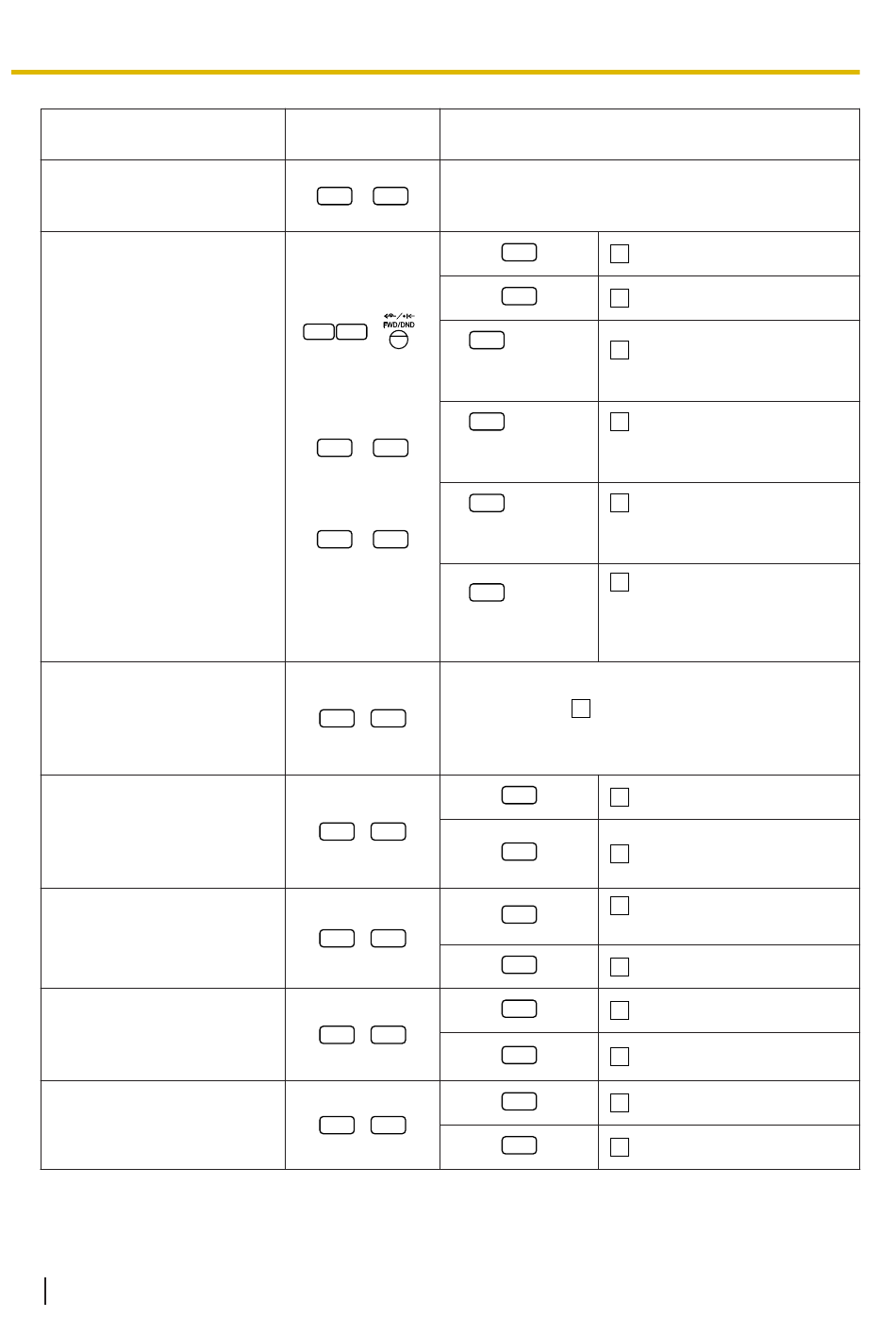 FWD/DND